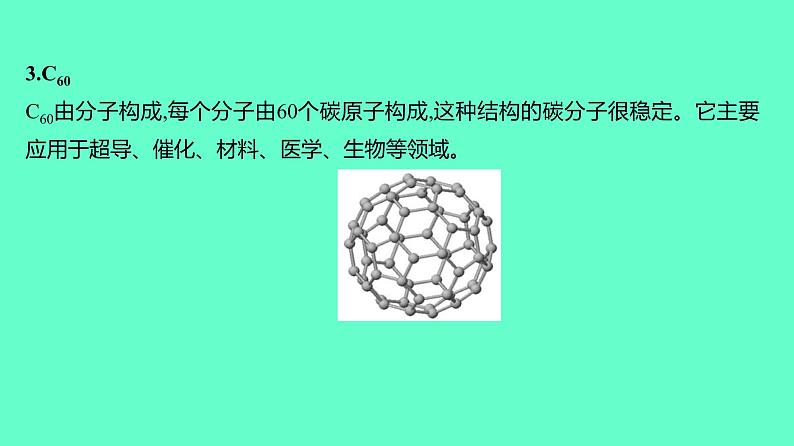 3.$C_{60}$

$C_{60}$由分子构成,每个分子由60个碳原子构成,这种结构的碳分子很稳定。它主要应用于超导、催化、材料、医学、生物等领域。